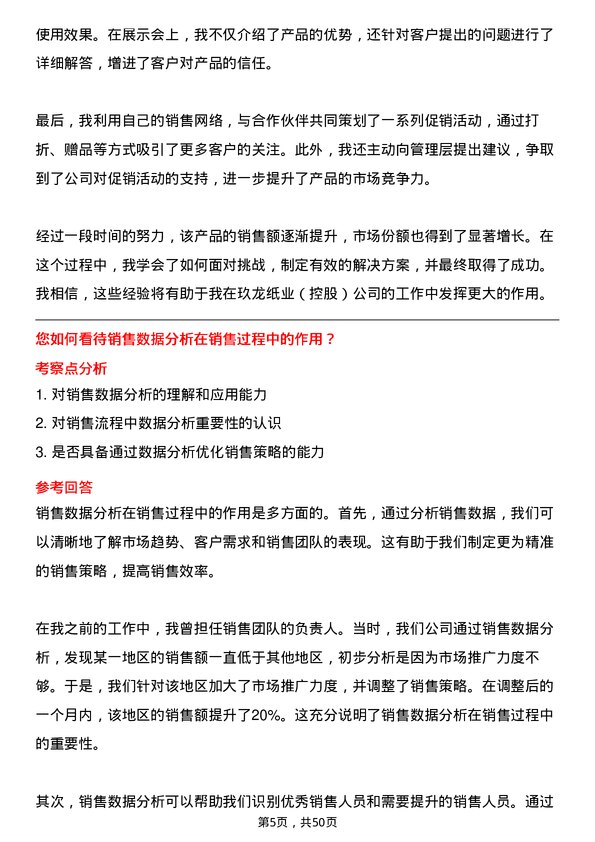 使用效果。在展示会上，我不仅介绍了产品的优势，还针对客户提出的问题进行了详细解答，增进了客户对产品的信任。

最后，我利用自己的销售网络，与合作伙伴共同策划了一系列促销活动，通过打折、赠品等方式吸引了更多客户的关注。此外，我还主动向管理层提出建议，争取到了公司对促销活动的支持，进一步提升了产品的市场竞争力。

经过一段时间的努力，该产品的销售额逐渐提升，市场份额也得到了显著增长。在这个过程中，我学会了如何面对挑战，制定有效的解决方案，并最终取得了成功。我相信，这些经验将有助于我在玖龙纸业（控股）公司的工作中发挥更大的作用。

您如何看待销售数据分析在销售过程中的作用？

考察点分析

1. 对销售数据分析的理解和应用能力
2. 对销售流程中数据分析重要性的认识
3. 是否具备通过数据分析优化销售策略的能力

参考回答

销售数据分析在销售过程中的作用是多方面的。首先，通过分析销售数据，我们可以清晰地了解市场趋势、客户需求和销售团队的表现。这有助于我们制定更为精准的销售策略，提高销售效率。

在我之前的工作中，我曾担任销售团队的负责人。当时，我们公司通过销售数据分析，发现某一地区的销售额一直低于其他地区，初步分析是因为市场推广力度不够。于是，我们针对该地区加大了市场推广力度，并调整了销售策略。在调整后的一个月内，该地区的销售额提升了20%。这充分说明了销售数据分析在销售过程中的重要性。

其次，销售数据分析可以帮助我们识别优秀销售人员和需要提升的销售人员。通过

第5页，共50页